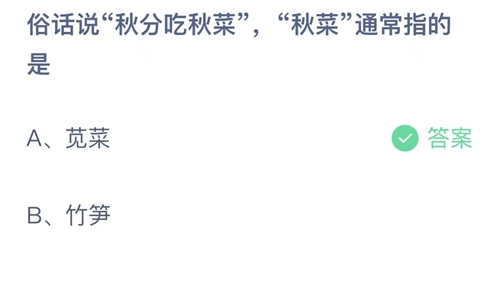 俗话说“秋分吃秋菜”，“秋菜”通常指的是

A、苋菜

答案

B、竹笋